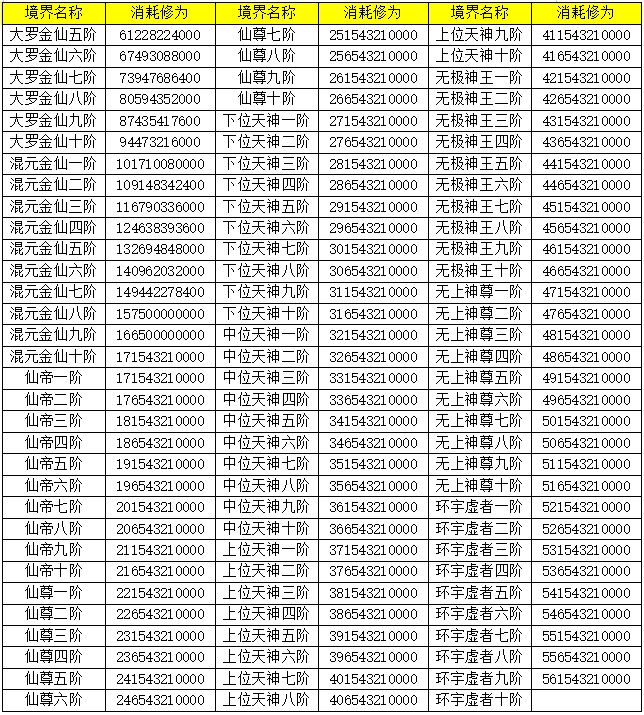 | 境界名称 | 消耗修为 | 境界名称 | 消耗修为 | 境界名称 | 消耗修为 |
|---|---|---|---|---|---|
| 大罗金仙五阶 | 61228224000 | 仙尊七阶 | 251543210000 | 上位天神九阶 | 411543210000 |
| 大罗金仙六阶 | 67493088000 | 仙尊八阶 | 256543210000 | 上位天神十阶 | 416543210000 |
| 大罗金仙七阶 | 73947686400 | 仙尊九阶 | 261543210000 | 无极神王一阶 | 421543210000 |
| 大罗金仙八阶 | 80594352000 | 仙尊十阶 | 266543210000 | 无极神王二阶 | 426543210000 |
| 大罗金仙九阶 | 87435417600 | 下位天神一阶 | 271543210000 | 无极神王三阶 | 431543210000 |
| 大罗金仙十阶 | 94473216000 | 下位天神二阶 | 276543210000 | 无极神王四阶 | 436543210000 |
| 混元金仙一阶 | 101710080000 | 下位天神三阶 | 281543210000 | 无极神王五阶 | 441543210000 |
| 混元金仙二阶 | 109148342400 | 下位天神四阶 | 286543210000 | 无极神王六阶 | 446543210000 |
| 混元金仙三阶 | 116790336000 | 下位天神五阶 | 291543210000 | 无极神王七阶 | 451543210000 |
| 混元金仙四阶 | 124638393600 | 下位天神六阶 | 296543210000 | 无极神王八阶 | 456543210000 |
| 混元金仙五阶 | 132694848000 | 下位天神七阶 | 301543210000 | 无极神王九阶 | 461543210000 |
| 混元金仙六阶 | 140962032000 | 下位天神八阶 | 306543210000 | 无极神王十阶 | 466543210000 |
| 混元金仙七阶 | 149442278400 | 下位天神九阶 | 311543210000 | 无上神尊一阶 | 471543210000 |
| 混元金仙八阶 | 157500000000 | 下位天神十阶 | 316543210000 | 无上神尊二阶 | 476543210000 |
| 混元金仙九阶 | 166500000000 | 中位天神一阶 | 321543210000 | 无上神尊三阶 | 481543210000 |
| 混元金仙十阶 | 171543210000 | 中位天神二阶 | 326543210000 | 无上神尊四阶 | 486543210000 |
| 仙帝一阶 | 171543210000 | 中位天神三阶 | 331543210000 | 无上神尊五阶 | 491543210000 |
| 仙帝二阶 | 176543210000 | 中位天神四阶 | 336543210000 | 无上神尊六阶 | 496543210000 |
| 仙帝三阶 | 181543210000 | 中位天神五阶 | 341543210000 | 无上神尊七阶 | 501543210000 |
| 仙帝四阶 | 186543210000 | 中位天神六阶 | 346543210000 | 无上神尊八阶 | 506543210000 |
| 仙帝五阶 | 191543210000 | 中位天神七阶 | 351543210000 | 无上神尊九阶 | 511543210000 |
| 仙帝六阶 | 196543210000 | 中位天神八阶 | 356543210000 | 无上神尊十阶 | 516543210000 |
| 仙帝七阶 | 201543210000 | 中位天神九阶 | 361543210000 | 环宇虚者一阶 | 521543210000 |
| 仙帝八阶 | 206543210000 | 中位天神十阶 | 366543210000 | 环宇虚者二阶 | 526543210000 |
| 仙帝九阶 | 211543210000 | 上位天神一阶 | 371543210000 | 环宇虚者三阶 | 531543210000 |
| 仙帝十阶 | 216543210000 | 上位天神二阶 | 376543210000 | 环宇虚者四阶 | 536543210000 |
| 仙尊一阶 | 221543210000 | 上位天神三阶 | 381543210000 | 环宇虚者五阶 | 541543210000 |
| 仙尊二阶 | 226543210000 | 上位天神四阶 | 386543210000 | 环宇虚者六阶 | 546543210000 |
| 仙尊三阶 | 231543210000 | 上位天神五阶 | 391543210000 | 环宇虚者七阶 | 551543210000 |
| 仙尊四阶 | 236543210000 | 上位天神六阶 | 396543210000 | 环宇虚者八阶 | 556543210000 |
| 仙尊五阶 | 241543210000 | 上位天神七阶 | 401543210000 | 环宇虚者九阶 | 561543210000 |
| 仙尊六阶 | 246543210000 | 上位天神八阶 | 406543210000 | 环宇虚者十阶 | |